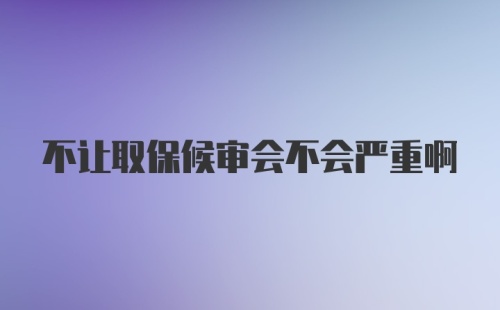 不让取保候审会不会严重啊